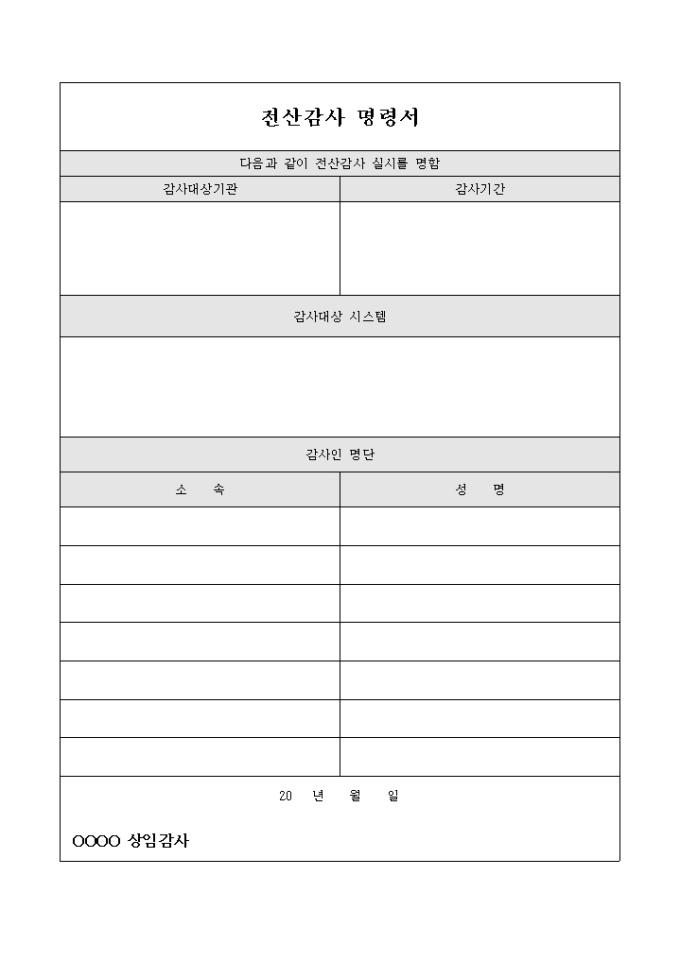 전산감사 명령서

다음과 같이 전산감사 실시를 명함

| 감사대상기관 | 감사기간 |
|---|---|
| | |

감사대상 시스템

감사인 명단

| 소 속 | 성 명 |
|---|---|
| | |
| | |
| | |
| | |
| | |
| | |
| | |

20 년 월 일

OOOO 상임감사